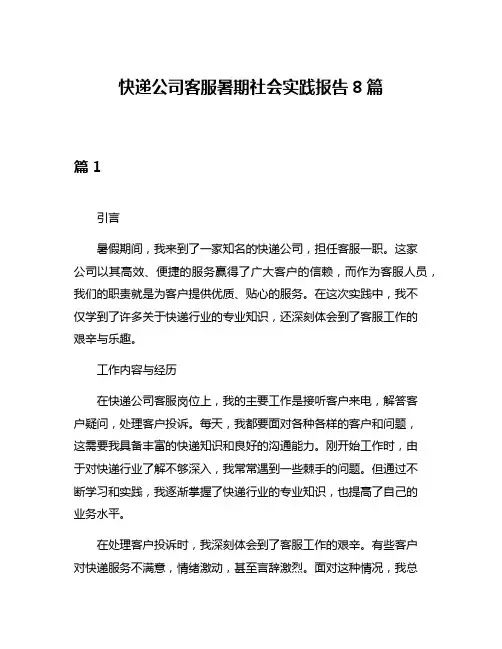 快递公司客服暑期社会实践报告 8 篇

篇 1

引言

暑假期间，我来到了一家知名的快递公司，担任客服一职。这家公司以其高效、便捷的服务赢得了广大客户的信赖，而作为客服人员，我们的职责就是为客户提供优质、贴心的服务。在这次实践中，我不仅学到了许多关于快递行业的专业知识，还深刻体会到了客服工作的艰辛与乐趣。

工作内容与经历

在快递公司客服岗位上，我的主要工作是接听客户来电，解答客户疑问，处理客户投诉。每天，我都要面对各种各样的客户和问题，这需要我具备丰富的快递知识和良好的沟通能力。刚开始工作时，由于对快递行业了解不够深入，我常常遇到一些棘手的问题。但通过不断学习和实践，我逐渐掌握了快递行业的专业知识，也提高了自己的业务水平。

在处理客户投诉时，我深刻体会到了客服工作的艰辛。有些客户对快递服务不满意，情绪激动，甚至言辞激烈。面对这种情况，我总